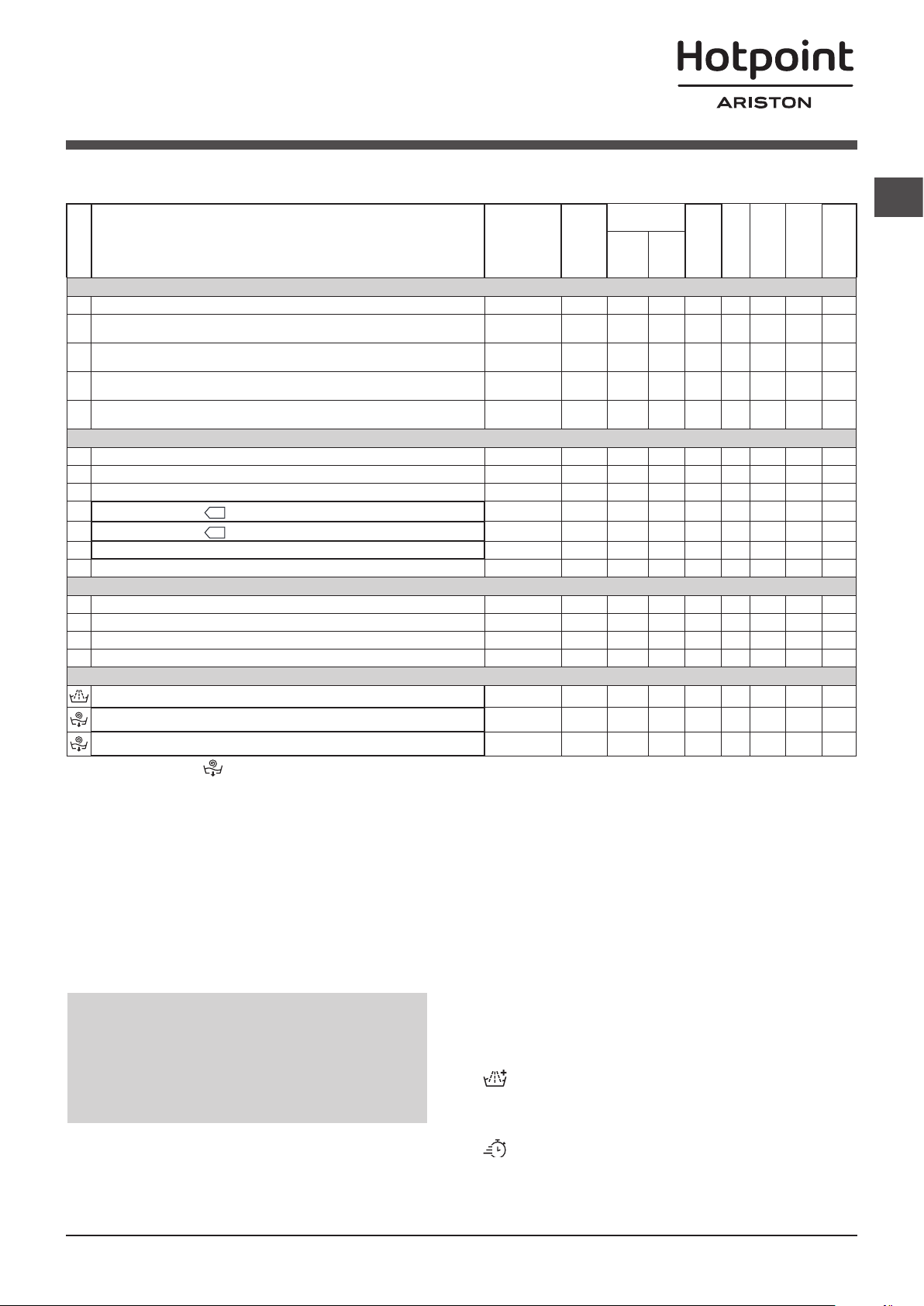 Hotpoint
ARISTON